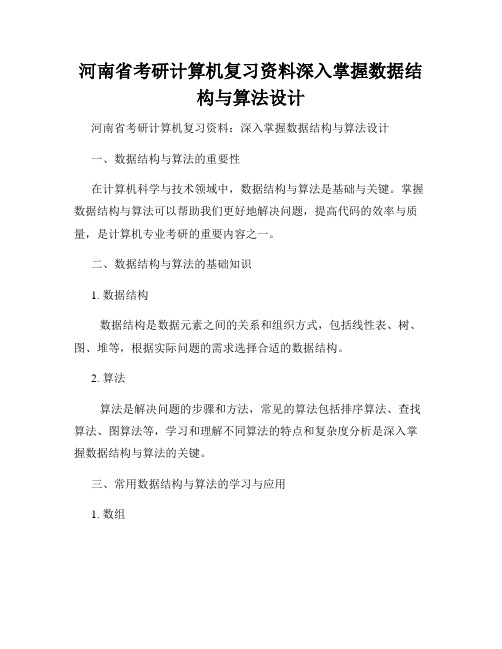 河南省考研计算机复习资料深入掌握数据结构与算法设计

河南省考研计算机复习资料：深入掌握数据结构与算法设计

一、数据结构与算法的重要性

在计算机科学与技术领域中，数据结构与算法是基础与关键。掌握数据结构与算法可以帮助我们更好地解决问题，提高代码的效率与质量，是计算机专业考研的重要内容之一。

二、数据结构与算法的基础知识

1. 数据结构

数据结构是数据元素之间的关系和组织方式，包括线性表、树、图、堆等，根据实际问题的需求选择合适的数据结构。

2. 算法

算法是解决问题的步骤和方法，常见的算法包括排序算法、查找算法、图算法等，学习和理解不同算法的特点和复杂度分析是深入掌握数据结构与算法的关键。

三、常用数据结构与算法的学习与应用

1. 数组